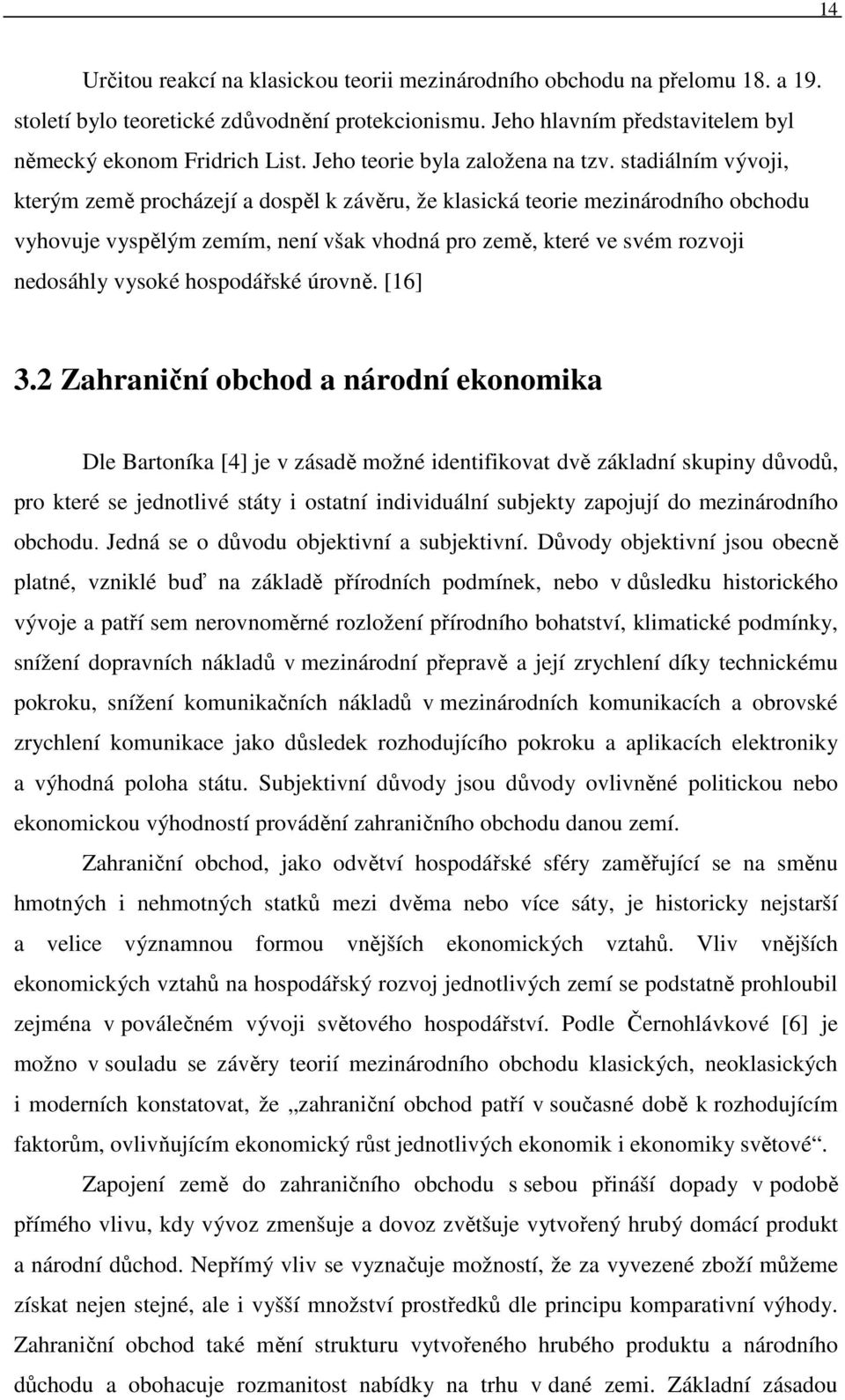 14

Určitou reakcí na klasickou teorii mezinárodního obchodu na přelomu 18. a 19. století bylo teoretické zdůvodnění protekcionismu. Jeho hlavním představitelem byl německý ekonom Fridrich List. Jeho teorie byla založena na tzv. stadiálním vývoji, kterým země procházejí a dospěl k závěru, že klasická teorie mezinárodního obchodu vyhovuje vyspělým zemím, není však vhodná pro země, které ve svém rozvoji nedosáhly vysoké hospodářské úrovně. [16]

3.2 Zahraniční obchod a národní ekonomika

Dle Bartoníka [4] je v zásadě možné identifikovat dvě základní skupiny důvodů, pro které se jednotlivé státy i ostatní individuální subjekty zapojují do mezinárodního obchodu. Jedná se o důvodu objektivní a subjektivní. Důvody objektivní jsou obecně platné, vzniklé buď na základě přírodních podmínek, nebo v důsledku historického vývoje a patří sem nerovnoměrné rozložení přírodního bohatství, klimatické podmínky, snížení dopravních nákladů v mezinárodní přepravě a její zrychlení díky technickému pokroku, snížení komunikačních nákladů v mezinárodních komunikacích a obrovské zrychlení komunikace jako důsledek rozhodujícího pokroku a aplikacích elektroniky a výhodná poloha státu. Subjektivní důvody jsou důvody ovlivněné politickou nebo ekonomickou výhodností provádění zahraničního obchodu danou zemí.

Zahraniční obchod, jako odvětví hospodářské sféry zaměřující se na směnu hmotných i nehmotných statků mezi dvěma nebo více sáty, je historicky nejstarší a velice významnou formou vnějších ekonomických vztahů. Vliv vnějších ekonomických vztahů na hospodářský rozvoj jednotlivých zemí se podstatně prohloubil zejména v poválečném vývoji světového hospodářství. Podle Černohlávkové [6] je možno v souladu se závěry teorií mezinárodního obchodu klasických, neoklasických i moderních konstatovat, že „zahraniční obchod patří v současné době k rozhodujícím faktorům, ovlivňujícím ekonomický růst jednotlivých ekonomik i ekonomiky světové“.

Zapojení země do zahraničního obchodu s sebou přináší dopady v podobě přímého vlivu, kdy vývoz zmenšuje a dovoz zvětšuje vytvořený hrubý domácí produkt a národní důchod. Nepřímý vliv se vyznačuje možností, že za vyvezené zboží můžeme získat nejen stejné, ale i vyšší množství prostředků dle principu komparativní výhody. Zahraniční obchod také mění strukturu vytvořeného hrubého produktu a národního důchodu a obohacuje rozmanitost nabídky na trhu v dané zemi. Základní zásadou